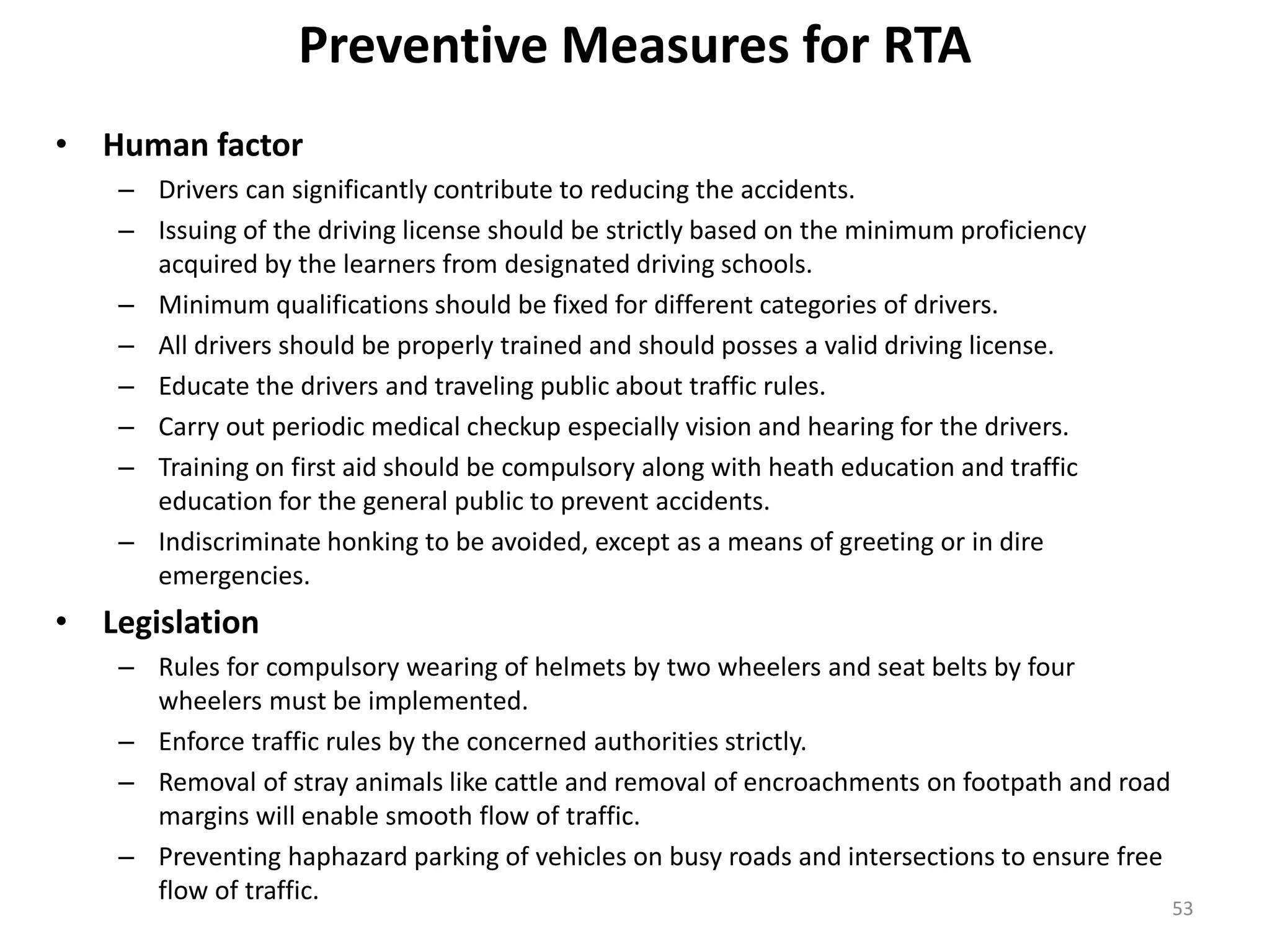 Preventive Measures for RTA

• Human factor
– Drivers can significantly contribute to reducing the accidents.
– Issuing of the driving license should be strictly based on the minimum proficiency acquired by the learners from designated driving schools.
– Minimum qualifications should be fixed for different categories of drivers.
– All drivers should be properly trained and should posses a valid driving license.
– Educate the drivers and traveling public about traffic rules.
– Carry out periodic medical checkup especially vision and hearing for the drivers.
– Training on first aid should be compulsory along with heath education and traffic education for the general public to prevent accidents.
– Indiscriminate honking to be avoided, except as a means of greeting or in dire emergencies.

• Legislation
– Rules for compulsory wearing of helmets by two wheelers and seat belts by four wheelers must be implemented.
– Enforce traffic rules by the concerned authorities strictly.
– Removal of stray animals like cattle and removal of encroachments on footpath and road margins will enable smooth flow of traffic.
– Preventing haphazard parking of vehicles on busy roads and intersections to ensure free flow of traffic.

53